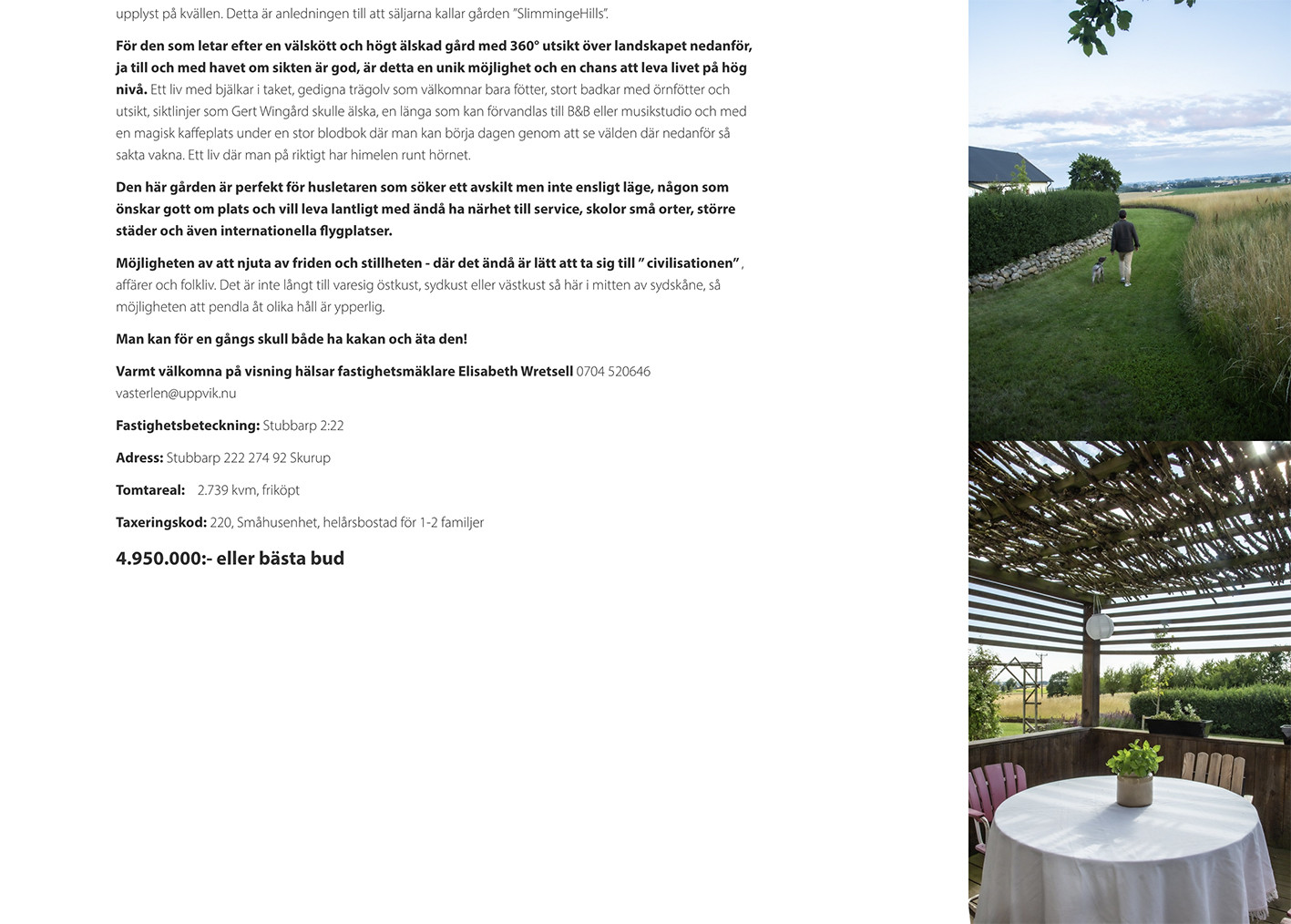 upplyst på kvällen. Detta är anledningen till att säljarna kallar gården "SlimmingeHills".

För den som letar efter en välskött och högt älskad gård med 360° utsikt över landskapet nedanför, ja till och med havet om sikten är god, är detta en unik möjlighet och en chans att leva livet på hög nivå. Ett liv med bjälkar i taket, gedigna trägolv som välkomnar bara fötter, stort badkar med örnfötter och utsikt, siktlinjer som Gert Wingård skulle älska, en länga som kan förvandlas till B&B eller musikstudio och med en magisk kaffeplats under en stor blodbok där man kan börja dagen genom att se välden där nedanför så sakta vakna. Ett liv där man på riktigt har himelen runt hörnet.

Den här gården är perfekt för husletaren som söker ett avskilt men inte ensligt läge, någon som önskar gott om plats och vill leva lantligt med ändå ha närhet till service, skolor små orter, större städer och även internationella flygplatser.

Möjligheten av att njuta av friden och stillheten - där det ändå är lätt att ta sig till " civilisationen" , affärer och folkliv. Det är inte långt till varesig östkust, sydkust eller västkust så här i mitten av sydskåne, så möjligheten att pendla åt olika håll är ypperlig.

Man kan för en gångs skull både ha kakan och äta den!

Varmt välkomna på visning hälsar fastighetsmäklare Elisabeth Wretsell 0704 520646 vasterlen@uppvik.nu

Fastighetsbeteckning: Stubbarp 2:22

Adress: Stubbarp 222 274 92 Skurup

Tomtareal: 2.739 kvm, friköpt

Taxeringskod: 220, Småhusenhet, helårsbostad för 1-2 familjer

4.950.000:- eller bästa bud